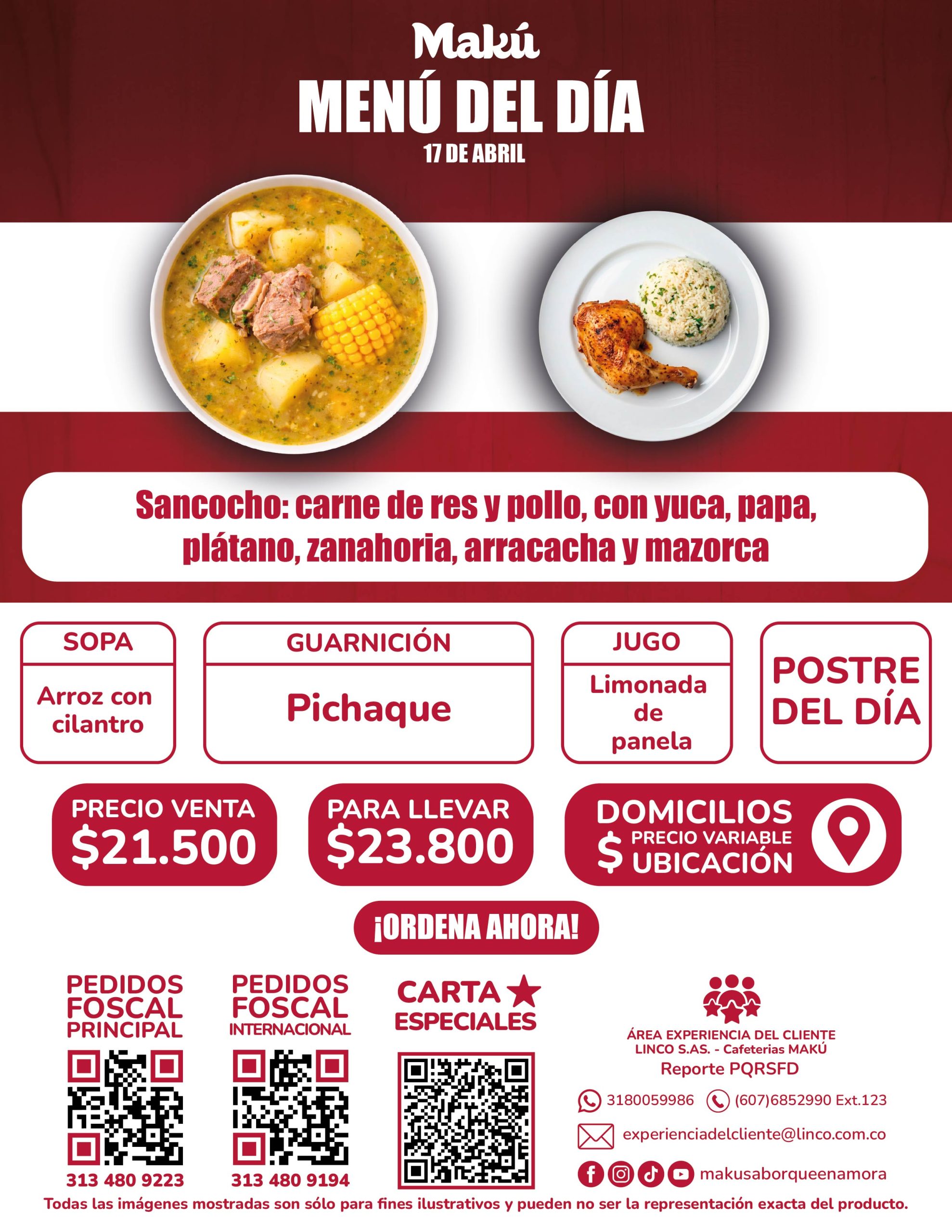 Makú

MENÚ DEL DÍA

17 DE ABRIL

Sancocho: carne de res y pollo, con yuca, papa, plátano, zanahoria, arracacha y mazorca

SOPA

Arroz con cilantro

GUARNICIÓN

Pichaque

JUGO

Limonada de panela

POSTRE DEL DÍA

PRECIO VENTA
$21.500

PARA LLEVAR
$23.800

DOMICILIOS
$ PRECIO VARIABLE UBICACIÓN

¡ORDENA AHORA!

PEDIDOS FOSCAL PRINCIPAL

313 480 9223

PEDIDOS FOSCAL INTERNACIONAL

313 480 9194

CARTA ESPECIALES

ÁREA EXPERIENCIA DEL CLIENTE
LINCO S.AS. - Cafeterias MAKÚ
Reporte PQRSFD

3180059986 (607)6852990 Ext.123

experienciadelcliente@linco.com.co

makusaborqueenamora

Todas las imágenes mostradas son sólo para fines ilustrativos y pueden no ser la representación exacta del producto.